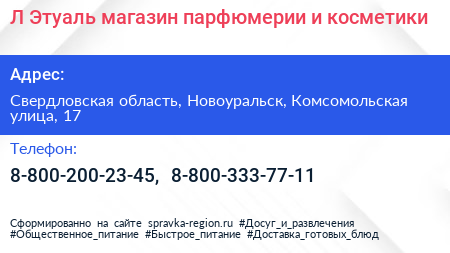 Л Этуаль магазин парфюмерии и косметики

Адрес:

Свердловская область, Новоуральск, Комсомольская улица, 17

Телефон:

8-800-200-23-45, 8-800-333-77-11

Сформированно на сайте spravka-region.ru #Досуг_и_развлечения #Общественное_питание #Быстрое_питание #Доставка_готовых_блюд